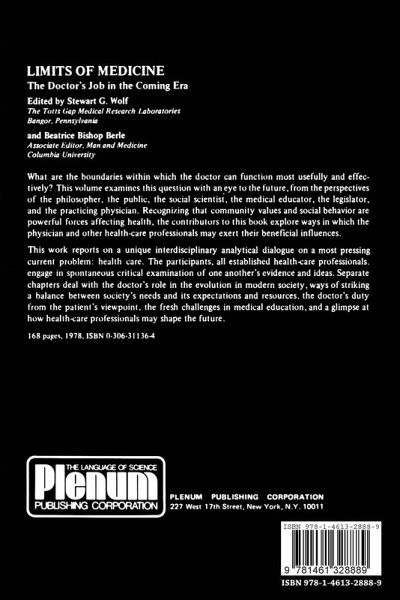 LIMITS OF MEDICINE
The Doctor's Job in the Coming Era

Edited by Stewart G. Wolf
The Totts Gap Medical Research Laboratories
Bangor, Pennsylvania

and Beatrice Bishop Berle
Associate Editor, Man and Medicine
Columbia University

What are the boundaries within which the doctor can function most usefully and effectively? This volume examines this question with an eye to the future, from the perspectives of the philosopher, the public, the social scientist, the medical educator, the legislator, and the practicing physician. Recognizing that community values and social behavior are powerful forces affecting health, the contributors to this book explore ways in which the physician and other health-care professionals may exert their beneficial influences.

This work reports on a unique interdisciplinary analytical dialogue on a most pressing current problem: health care. The participants, all established health-care professionals, engage in spontaneous critical examination of one another's evidence and ideas. Separate chapters deal with the doctor's role in the evolution in modern society, ways of striking a balance between society's needs and its expectations and resources, the doctor's duty from the patient's viewpoint, the fresh challenges in medical education, and a glimpse at how health-care professionals may shape the future.

168 pages, 1978, ISBN 0-306-31136-4

THE LANGUAGE OF SCIENCE
Plenum
PUBLISHING CORPORATION

PLENUM PUBLISHING CORPORATION
227 West 17th Street, New York, N.Y. 10011

ISBN 978-1-4613-2888-9

9 781461 328889

ISBN 978-1-4613-2888-9